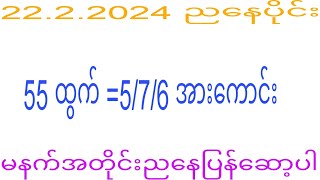 22.2.2024 ညနေပိုင်း

55 ထွက် =5/7/6 အားကောင်း

မနက်အတိုင်းညနေပြန်ဆော့ပါ